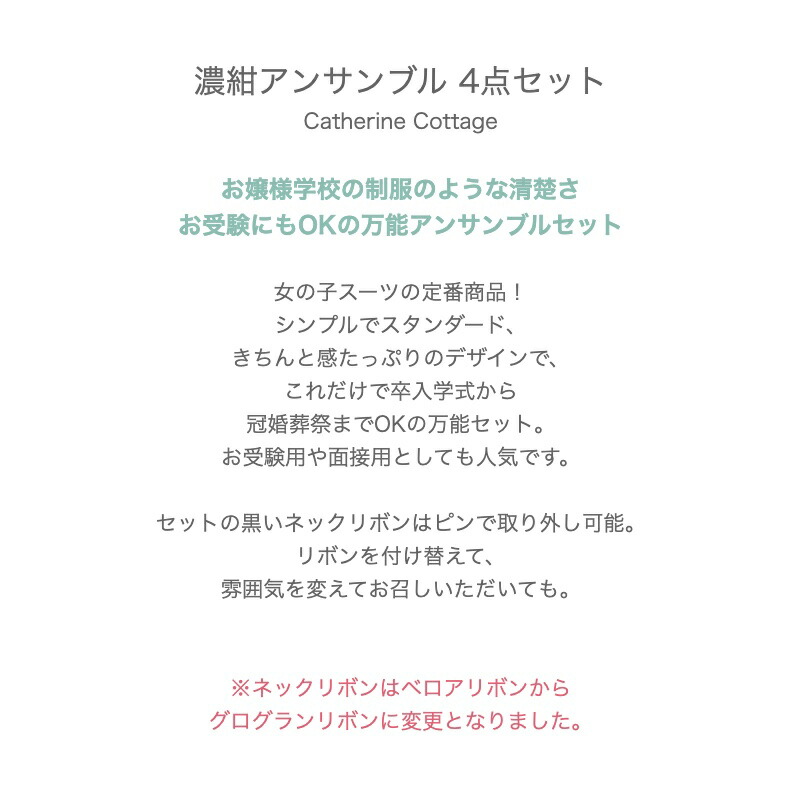 濃紺アンサンブル 4点セット
Catherine Cottage

お嬢様学校の制服のような清楚さ
お受験にもOKの万能アンサンブルセット

女の子スーツの定番商品！
シンプルでスタンダード、
きちんと感たっぷりのデザインで、
これだけで卒入学式から
冠婚葬祭までOKの万能セット。
お受験用や面接用としても人気です。

セットの黒いネックリボンはピンで取り外し可能。
リボンを付け替えて、
雰囲気を変えてお召しいただいても。

※ネックリボンはベロアリボンから
グログランリボンに変更となりました。